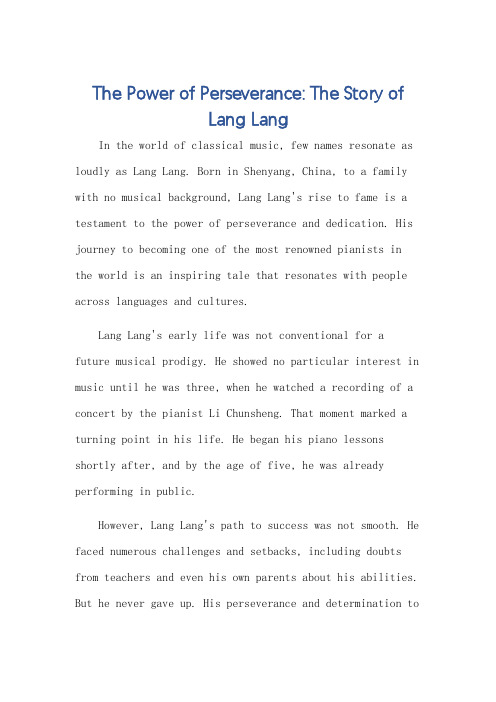 The Power of Perseverance: The Story of Lang Lang

In the world of classical music, few names resonate as loudly as Lang Lang. Born in Shenyang, China, to a family with no musical background, Lang Lang's rise to fame is a testament to the power of perseverance and dedication. His journey to becoming one of the most renowned pianists in the world is an inspiring tale that resonates with people across languages and cultures.

Lang Lang's early life was not conventional for a future musical prodigy. He showed no particular interest in music until he was three, when he watched a recording of a concert by the pianist Li Chunsheng. That moment marked a turning point in his life. He began his piano lessons shortly after, and by the age of five, he was already performing in public.

However, Lang Lang's path to success was not smooth. He faced numerous challenges and setbacks, including doubts from teachers and even his own parents about his abilities. But he never gave up. His perseverance and determination to